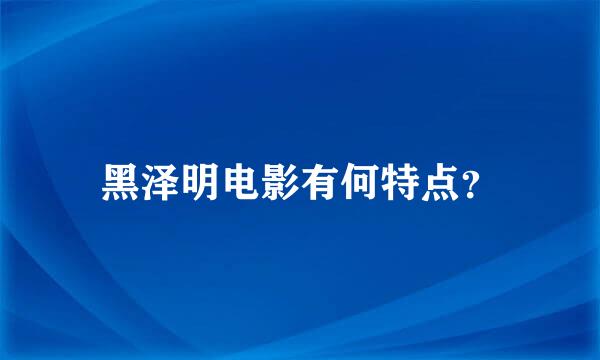 黑泽明电影有何特点?